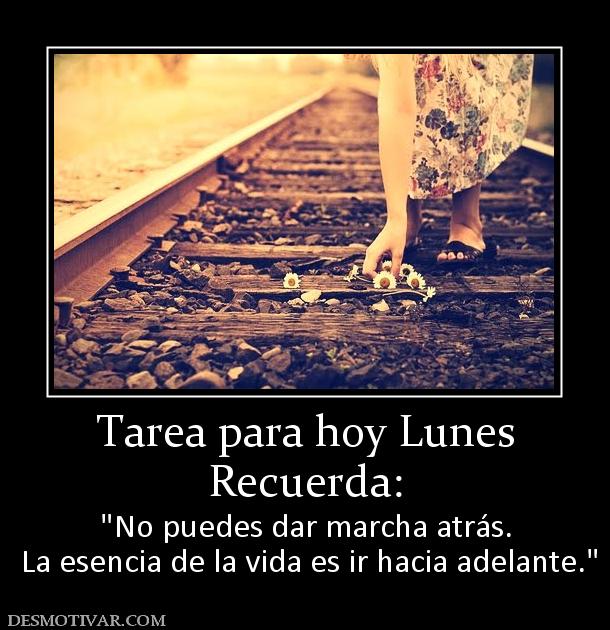 Tarea para hoy Lunes
Recuerda:

"No puedes dar marcha atrás.
La esencia de la vida es ir hacia adelante."

DESMOTIVAR.COM